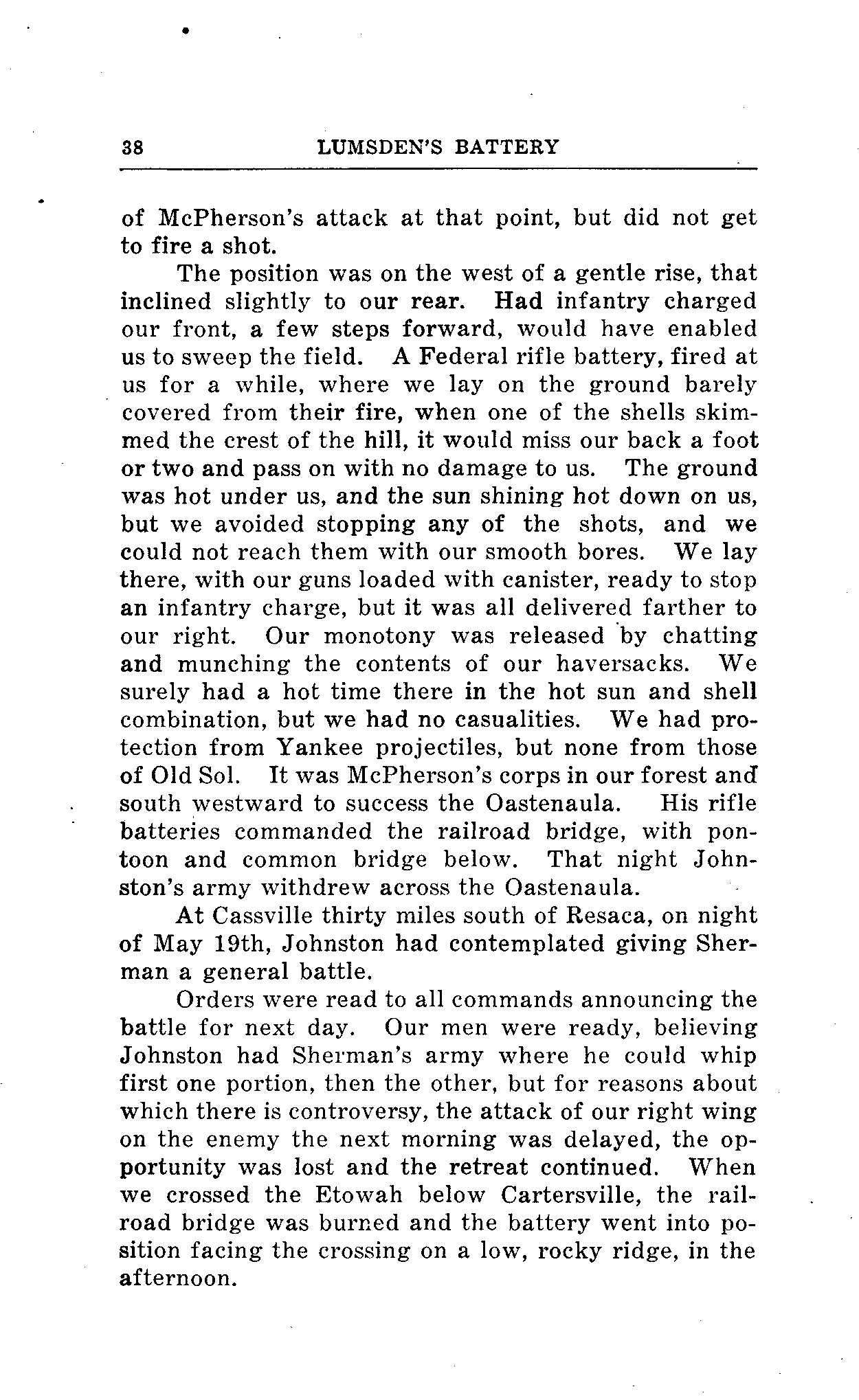 38 LUMSDEN'S BATTERY

of McPherson's attack at that point, but did not get to fire a shot.

The position was on the west of a gentle rise, that inclined slightly to our rear. Had infantry charged our front, a few steps forward, would have enabled us to sweep the field. A Federal rifle battery, fired at us for a while, where we lay on the ground barely covered from their fire, when one of the shells skimmed the crest of the hill, it would miss our back a foot or two and pass on with no damage to us. The ground was hot under us, and the sun shining hot down on us, but we avoided stopping any of the shots, and we could not reach them with our smooth bores. We lay there, with our guns loaded with canister, ready to stop an infantry charge, but it was all delivered farther to our right. Our monotony was released by chatting and munching the contents of our haversacks. We surely had a hot time there in the hot sun and shell combination, but we had no casualities. We had protection from Yankee projectiles, but none from those of Old Sol. It was McPherson's corps in our forest and south westward to success the Oastenaula. His rifle batteries commanded the railroad bridge, with pontoon and common bridge below. That night Johnston's army withdrew across the Oastenaula.

At Cassville thirty miles south of Resaca, on night of May 19th, Johnston had contemplated giving Sherman a general battle.

Orders were read to all commands announcing the battle for next day. Our men were ready, believing Johnston had Sherman's army where he could whip first one portion, then the other, but for reasons about which there is controversy, the attack of our right wing on the enemy the next morning was delayed, the opportunity was lost and the retreat continued. When we crossed the Etowah below Cartersville, the railroad bridge was burned and the battery went into position facing the crossing on a low, rocky ridge, in the afternoon.